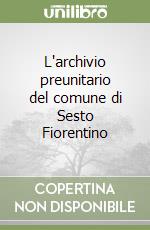 unilibro

L'archivio preunitario del comune di Sesto Fiorentino

COPERTINA NON DISPONIBILE